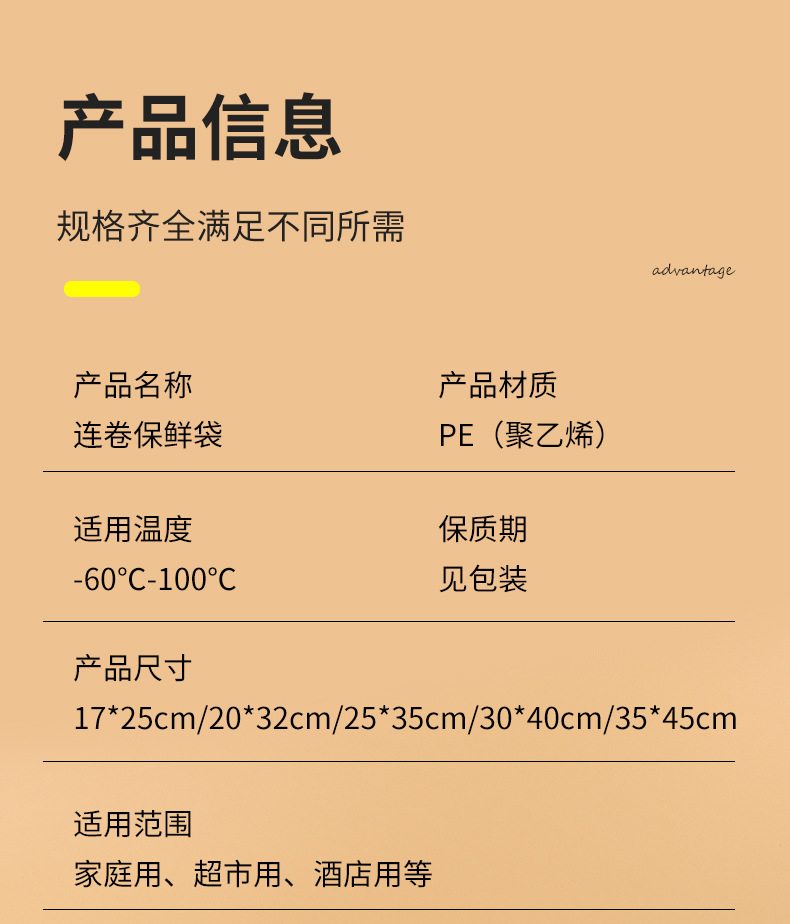 产品信息

规格齐全满足不同所需

advantage

产品名称
连卷保鲜袋

产品材质
PE（聚乙烯）

适用温度
-60℃-100℃

保质期
见包装

产品尺寸
17*25cm/20*32cm/25*35cm/30*40cm/35*45cm

适用范围
家庭用、超市用、酒店用等